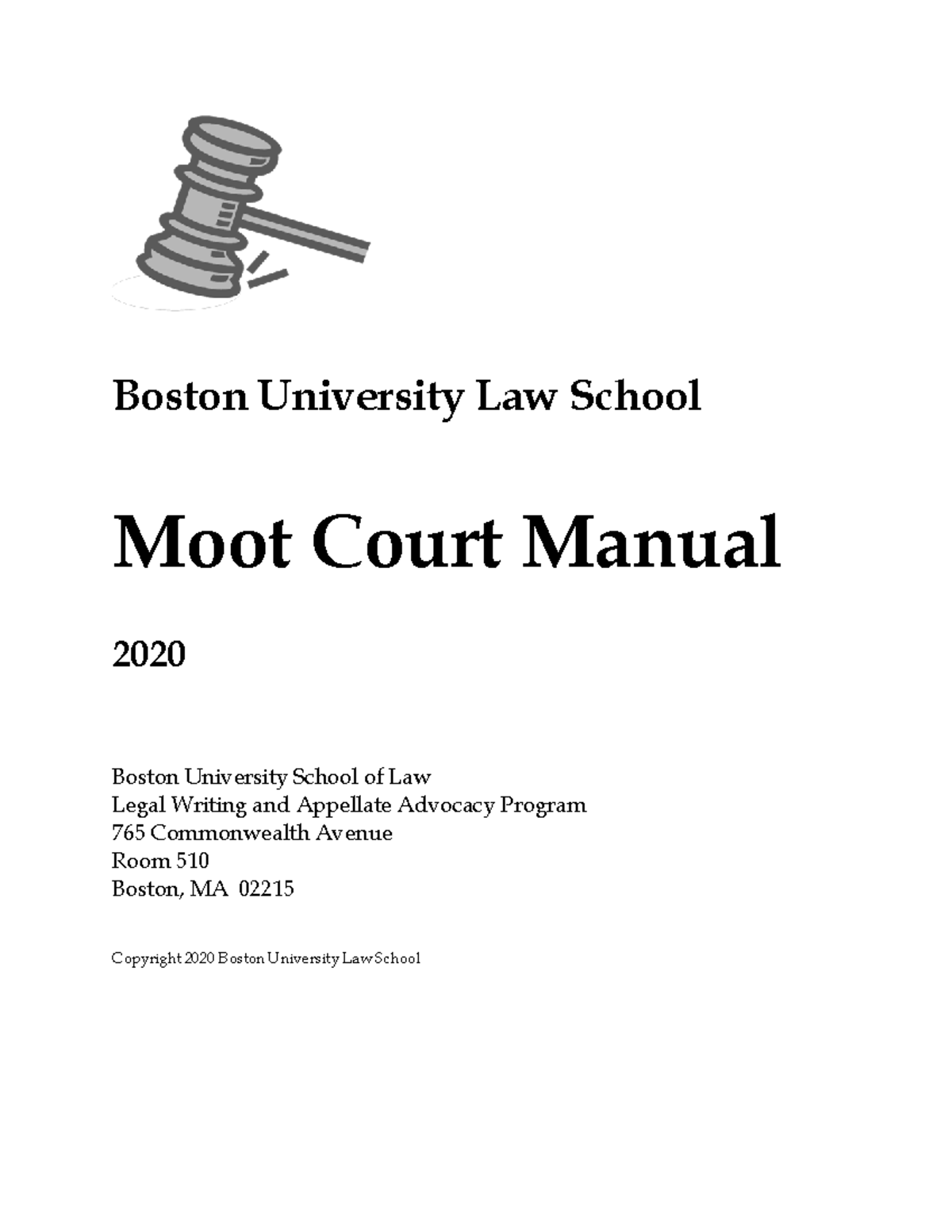 Boston University Law School

Moot Court Manual

2020

Boston University School of Law
Legal Writing and Appellate Advocacy Program
765 Commonwealth Avenue
Room 510
Boston, MA 02215

Copyright 2020 Boston University Law School